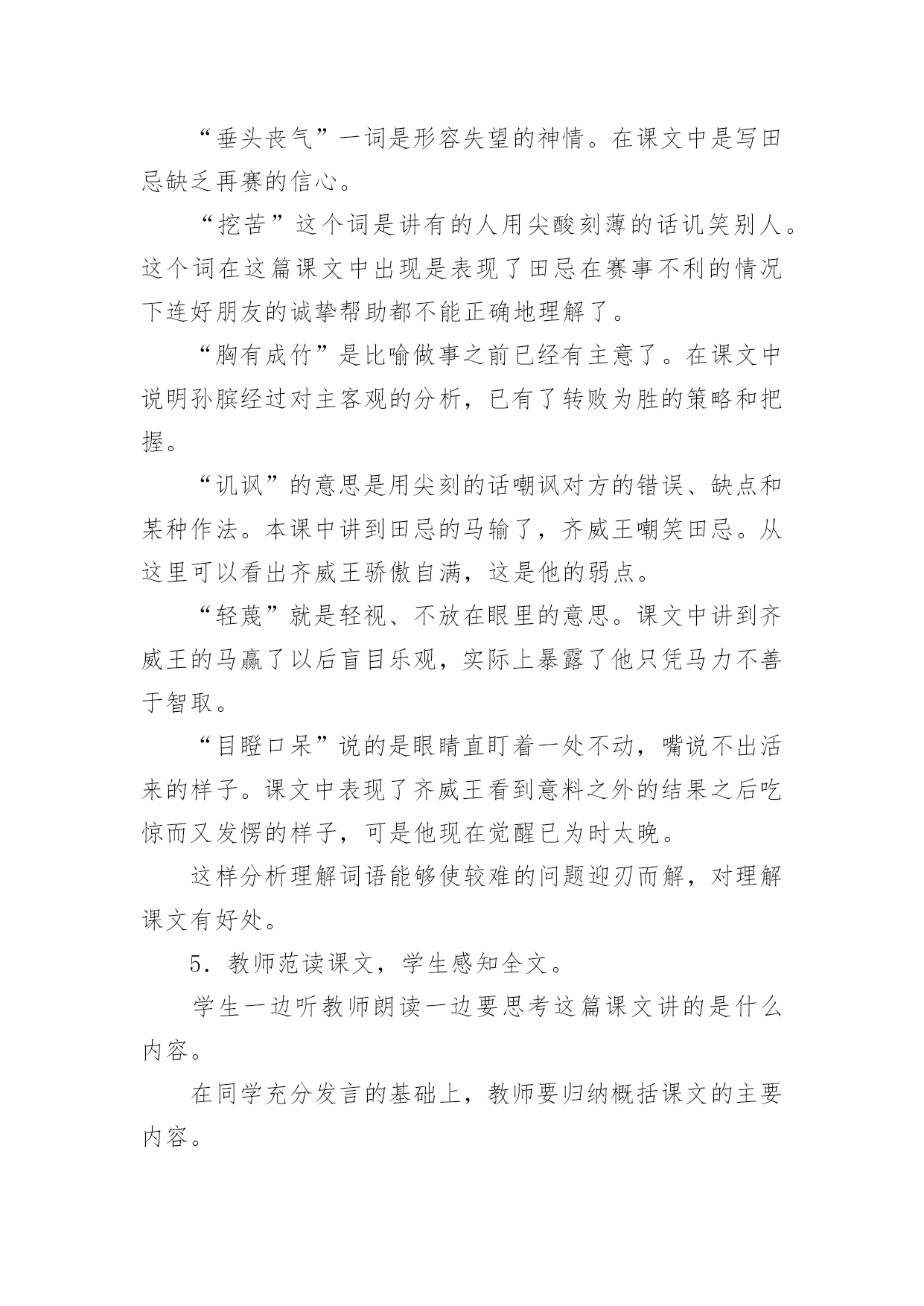 “垂头丧气”一词是形容失望的神情。在课文中是写田忌缺乏再赛的信心。

“挖苦”这个词是讲有的人用尖酸刻薄的话讥笑别人。这个词在这篇课文中出现是表现了田忌在赛事不利的情况下连好朋友的诚挚帮助都不能正确地理解了。

“胸有成竹”是比喻做事之前已经有主意了。在课文中说明孙膑经过对主客观的分析，已有了转败为胜的策略和把握。

“讥讽”的意思是用尖刻的话嘲讽对方的错误、缺点和某种作法。本课中讲到田忌的马输了，齐威王嘲笑田忌。从这里可以看出齐威王骄傲自满，这是他的弱点。

“轻蔑”就是轻视、不放在眼里的意思。课文中讲到齐威王的马赢了以后盲目乐观，实际上暴露了他只凭马力不善于智取。

“目瞪口呆”说的是眼睛直盯着一处不动，嘴说不出活来的样子。课文中表现了齐威王看到意料之外的结果之后吃惊而又发愣的样子，可是他现在觉醒已为时太晚。

这样分析理解词语能够使较难的问题迎刃而解，对理解课文有好处。

5．教师范读课文，学生感知全文。

学生一边听教师朗读一边要思考这篇课文讲的是什么内容。

在同学充分发言的基础上，教师要归纳概括课文的主要内容。